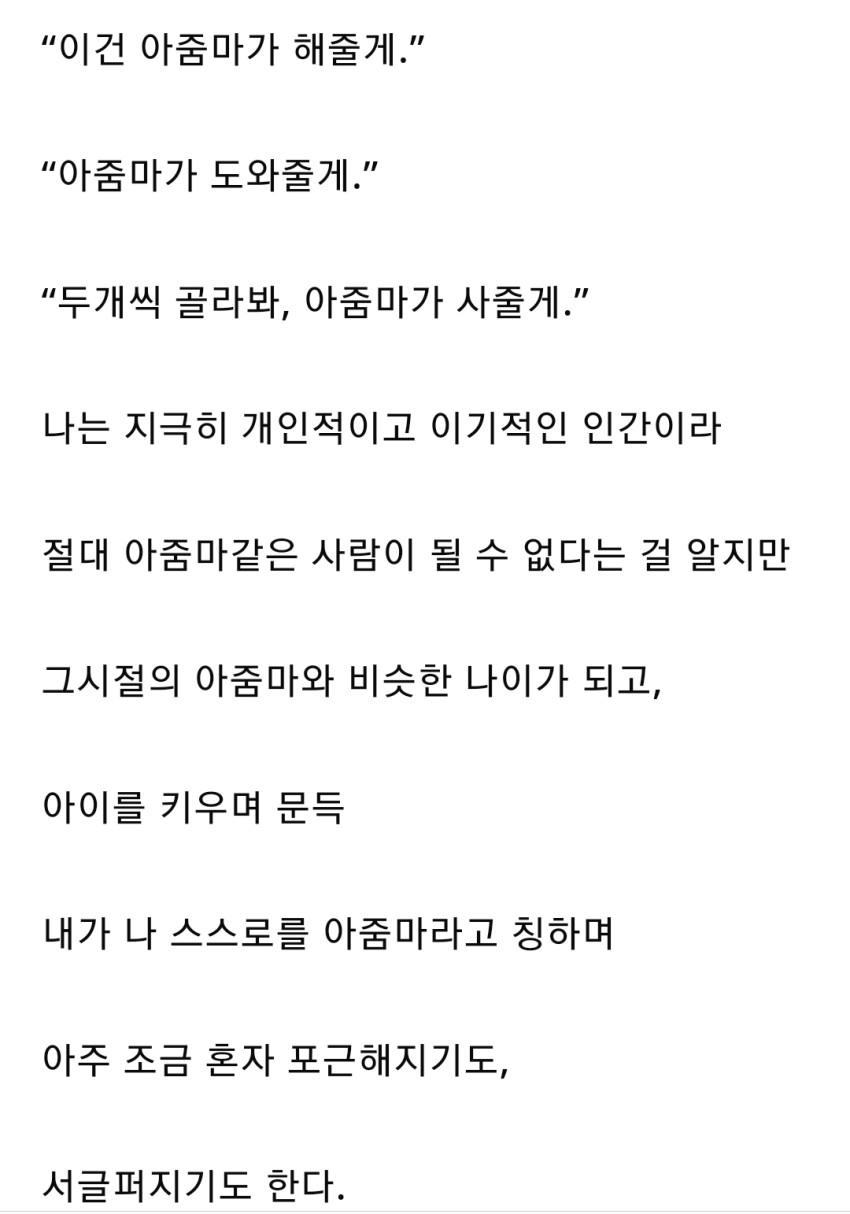 “이건 아줌마가 해줄게.”

“아줌마가 도와줄게.”

“두개씩 골라봐, 아줌마가 사줄게.”

나는 지극히 개인적이고 이기적인 인간이라

절대 아줌마같은 사람이 될 수 없다는 걸 알지만

그시절의 아줌마와 비슷한 나이가 되고,

아이를 키우며 문득

내가 나 스스로를 아줌마라고 칭하며

아주 조금 혼자 포근해지기도,

서글퍼지기도 한다.